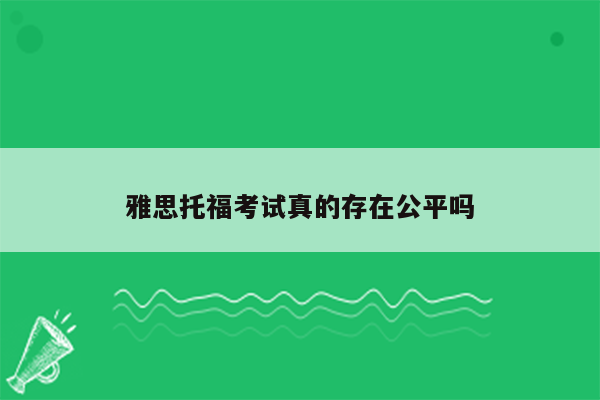 雅思托福考试真的存在公平吗